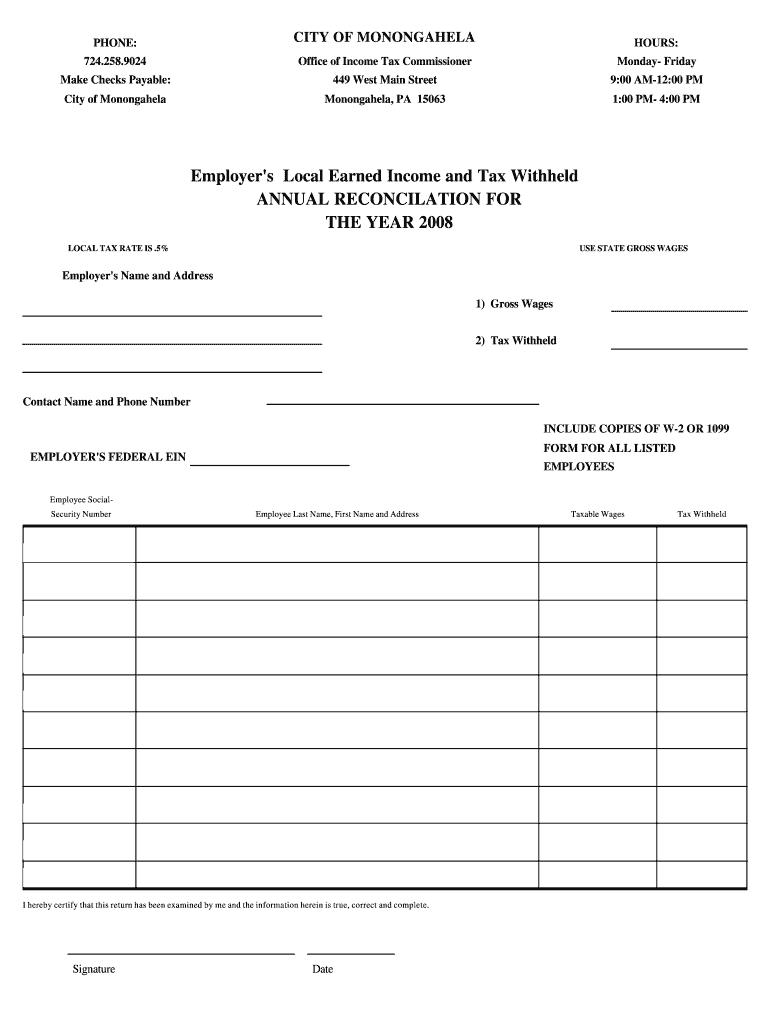 PHONE:
724.258.9024
Make Checks Payable:
City of Monongahela

CITY OF MONONGAHELA
Office of Income Tax Commissioner
449 West Main Street
Monongahela, PA 15063

HOURS:
Monday- Friday
9:00 AM-12:00 PM
1:00 PM- 4:00 PM

Employer's Local Earned Income and Tax Withheld
ANNUAL RECONCILATION FOR
THE YEAR 2008

LOCAL TAX RATE IS .5%

USE STATE GROSS WAGES

Employer's Name and Address

1) Gross Wages

2) Tax Withheld

Contact Name and Phone Number

INCLUDE COPIES OF W-2 OR 1099 FORM FOR ALL LISTED EMPLOYEES

EMPLOYER'S FEDERAL EIN

| Employee Social-Security Number | Employee Last Name, First Name and Address | Taxable Wages | Tax Withheld |
|---|---|---|---|
| | | | |
| | | | |
| | | | |
| | | | |
| | | | |
| | | | |
| | | | |
| | | | |
| | | | |
| | | | |

I hereby certify that this return has been examined by me and the information herein is true, correct and complete.

Signature

Date